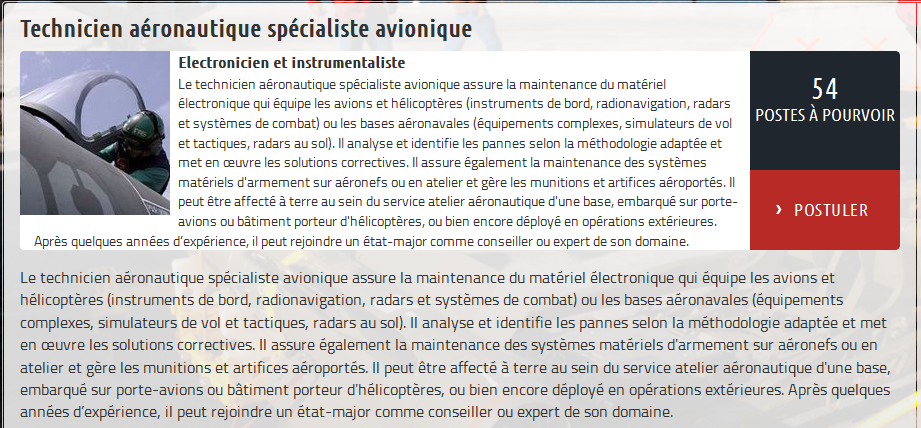 Technicien aéronautique spécialiste avionique

Electronicien et instrumentaliste

Le technicien aéronautique spécialiste avionique assure la maintenance du matériel électronique qui équipe les avions et hélicoptères (instruments de bord, radionavigation, radars et systèmes de combat) ou les bases aéronavales (équipements complexes, simulateurs de vol et tactiques, radars au sol). Il analyse et identifie les pannes selon la méthodologie adaptée et met en œuvre les solutions correctives. Il assure également la maintenance des systèmes matériels d'armement sur aéronefs ou en atelier et gère les munitions et artifices aéroportés. Il peut être affecté à terre au sein du service atelier aéronautique d'une base, embarqué sur porte-avions ou bâtiment porteur d'hélicoptères, ou bien encore déployé en opérations extérieures. Après quelques années d'expérience, il peut rejoindre un état-major comme conseiller ou expert de son domaine.

54
POSTES À POURVOIR

› POSTULER

Le technicien aéronautique spécialiste avionique assure la maintenance du matériel électronique qui équipe les avions et hélicoptères (instruments de bord, radionavigation, radars et systèmes de combat) ou les bases aéronavales (équipements complexes, simulateurs de vol et tactiques, radars au sol). Il analyse et identifie les pannes selon la méthodologie adaptée et met en œuvre les solutions correctives. Il assure également la maintenance des systèmes matériels d'armement sur aéronefs ou en atelier et gère les munitions et artifices aéroportés. Il peut être affecté à terre au sein du service atelier aéronautique d'une base, embarqué sur porte-avions ou bâtiment porteur d'hélicoptères, ou bien encore déployé en opérations extérieures. Après quelques années d'expérience, il peut rejoindre un état-major comme conseiller ou expert de son domaine.